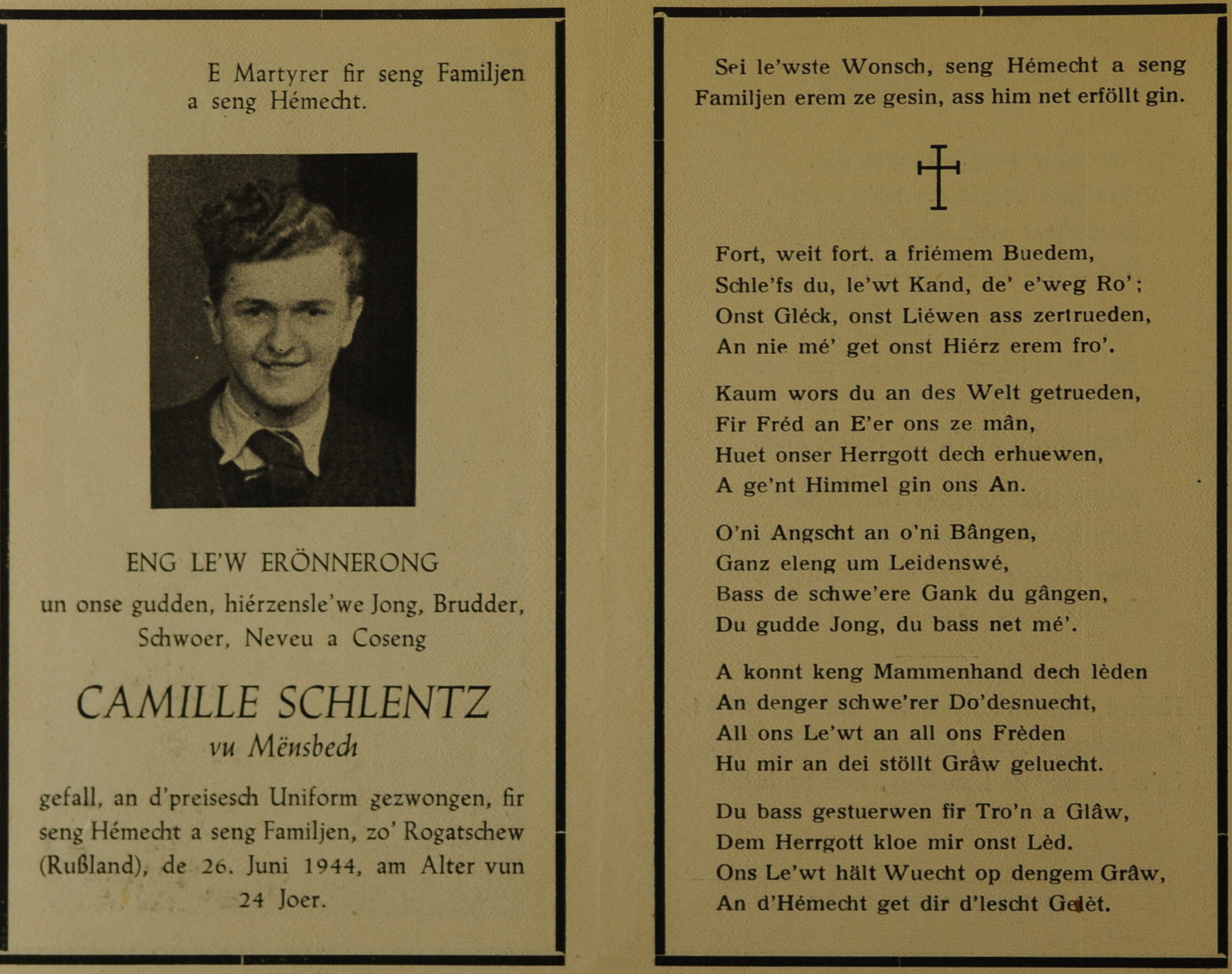 E Martyrer fir seng Familjen a seng Hémecht.

ENG LE'W ERÖNNERONG
un onse gudden, hiérzensle'we Jong, Brudder, Schwoer, Neveu a Coseng

CAMILLE SCHLENTZ
vu Mënsbech

gefall, an d'preisesch Uniform gezwongen, fir seng Hémecht a seng Familjen, zo' Rogatschew (Rußland), de 26. Juni 1944, am Alter vun 24 Joer.

Sei le'wste Wonsch, seng Hémecht a seng Familjen erem ze gesin, ass him net erföllt gin.

Fort, weit fort. a friémem Buedem,
Schle'fs du, le'wt Kand, de' e'weg Ro';
Onst Gléck, onst Liéwen ass zertrueden,
An nie mé' get onst Hiérz erem fro'.

Kaum wors du an des Welt getrueden,
Fir Fréd an E'er ons ze mân,
Huet onser Herrgott dech erhuewen,
A ge'nt Himmel gin ons An.

O'ni Angscht an o'ni Bângen,
Ganz eleng um Leidenswé,
Bass de schwe'ere Gank du gângen,
Du gudde Jong, du bass net mé'.

A konnt keng Mammenhand dech lèden
An denger schwe'rer Do'desnuecht,
All ons Le'wt an all ons Frèden
Hu mir an dei stöllt Grâw geluecht.

Du bass gestuerwen fir Tro'n a Glâw,
Dem Herrgott kloe mir onst Lèd.
Ons Le'wt hält Wuecht op dengem Grâw,
An d'Hémecht get dir d'lescht Gelèt.